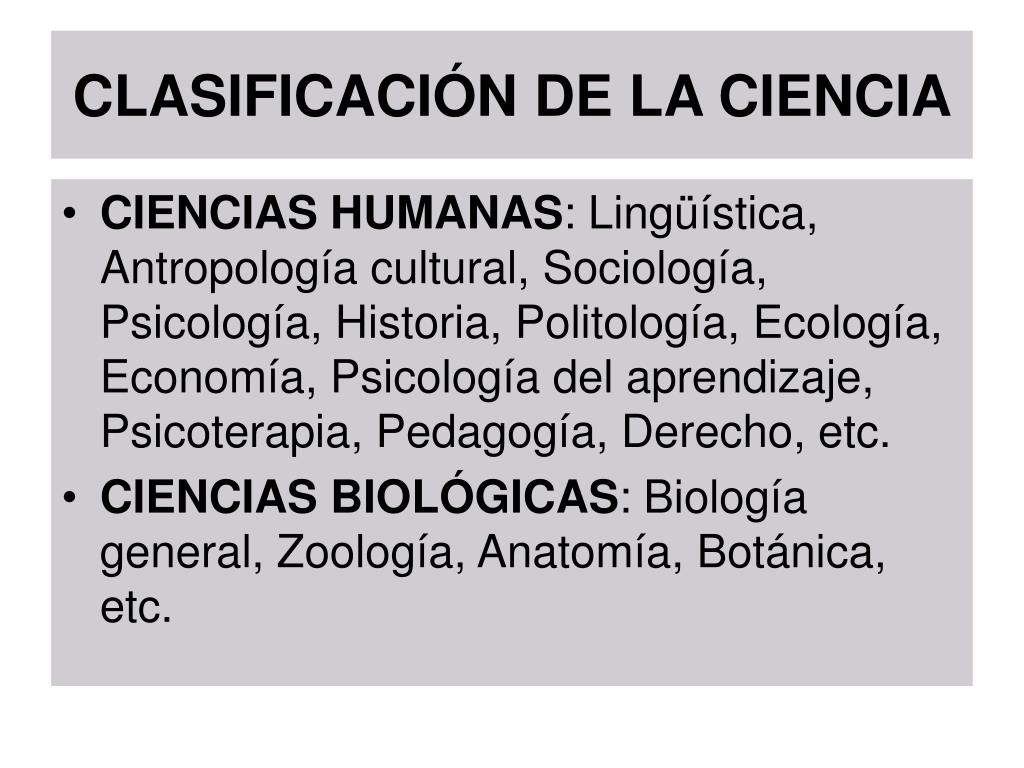 CLASIFICACIÓN DE LA CIENCIA

• CIENCIAS HUMANAS: Lingüística, Antropología cultural, Sociología, Psicología, Historia, Politología, Ecología, Economía, Psicología del aprendizaje, Psicoterapia, Pedagogía, Derecho, etc.
• CIENCIAS BIOLÓGICAS: Biología general, Zoología, Anatomía, Botánica, etc.